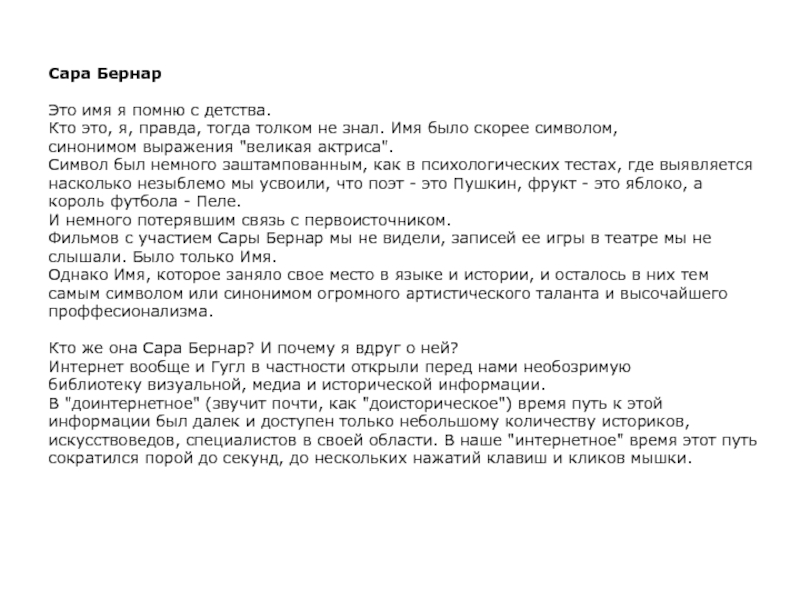 Сара Бернар

Это имя я помню с детства.
Кто это, я, правда, тогда толком не знал. Имя было скорее символом, синонимом выражения "великая актриса".
Символ был немного заштампованным, как в психологических тестах, где выявляется насколько незыблемо мы усвоили, что поэт - это Пушкин, фрукт - это яблоко, а король футбола - Пеле.
И немного потерявшим связь с первоисточником.
Фильмов с участием Сары Бернар мы не видели, записей ее игры в театре мы не слышали. Было только Имя.
Однако Имя, которое заняло свое место в языке и истории, и осталось в них тем самым символом или синонимом огромного артистического таланта и высочайшего проффесионализма.

Кто же она Сара Бернар? И почему я вдруг о ней?
Интернет вообще и Гугл в частности открыли перед нами необозримую библиотеку визуальной, медиа и исторической информации.
В "доинтернетное" (звучит почти, как "доисторическое") время путь к этой информации был далек и доступен только небольшому количеству историков, искусствоведов, специалистов в своей области. В наше "интернетное" время этот путь сократился порой до секунд, до нескольких нажатий клавиш и кликов мышки.